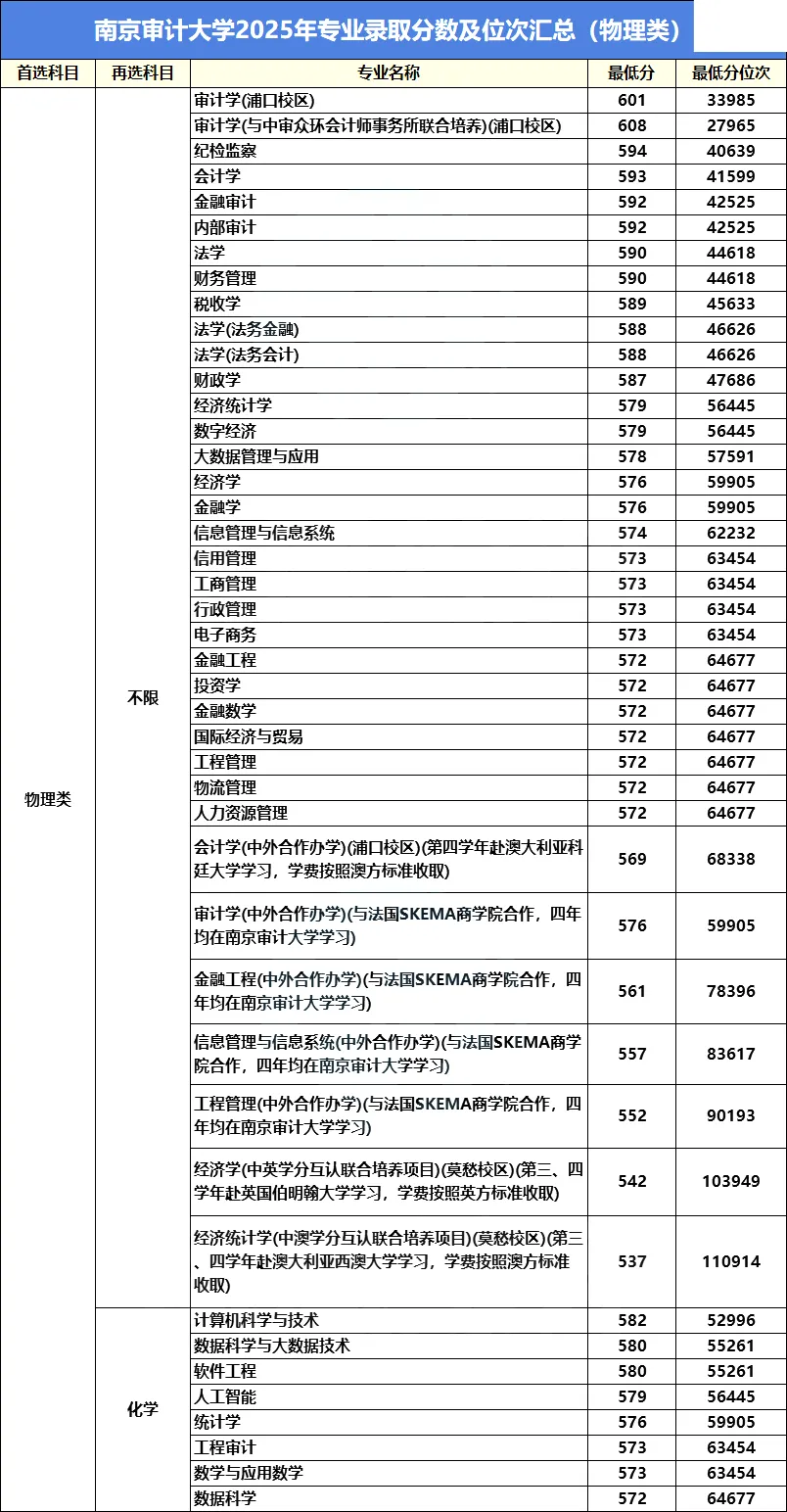 南京审计大学2025年专业录取分数及位次汇总（物理类）

| 首选科目 | 再选科目 | 专业名称 | 最低分 | 最低分位次 |
|---|---|---|---|---|
| 物理类 | 不限 | 审计学(浦口校区) | 601 | 33985 |
| | | 审计学(与中审众环会计师事务所联合培养)(浦口校区) | 608 | 27965 |
| | | 纪检监察 | 594 | 40639 |
| | | 会计学 | 593 | 41599 |
| | | 金融审计 | 592 | 42525 |
| | | 内部审计 | 592 | 42525 |
| | | 法学 | 590 | 44618 |
| | | 财务管理 | 590 | 44618 |
| | | 税收学 | 589 | 45633 |
| | | 法学(法务金融) | 588 | 46626 |
| | | 法学(法务会计) | 588 | 46626 |
| | | 财政学 | 587 | 47686 |
| | | 经济统计学 | 579 | 56445 |
| | | 数字经济 | 579 | 56445 |
| | | 大数据管理与应用 | 578 | 57591 |
| | | 经济学 | 576 | 59905 |
| | | 金融学 | 576 | 59905 |
| | | 信息管理与信息系统 | 574 | 62232 |
| | | 信用管理 | 573 | 63454 |
| | | 工商管理 | 573 | 63454 |
| | | 行政管理 | 573 | 63454 |
| | | 电子商务 | 573 | 63454 |
| | | 金融工程 | 572 | 64677 |
| | | 投资学 | 572 | 64677 |
| | | 金融数学 | 572 | 64677 |
| | | 国际经济与贸易 | 572 | 64677 |
| | | 工程管理 | 572 | 64677 |
| | | 物流管理 | 572 | 64677 |
| | | 人力资源管理 | 572 | 64677 |
| | | 会计学(中外合作办学)(浦口校区)(第四学年赴澳大利亚科廷大学学习，学费按照澳方标准收取) | 569 | 68338 |
| | | 审计学(中外合作办学)(与法国SKEMA商学院合作，四年均在南京审计大学学习) | 576 | 59905 |
| | | 金融工程(中外合作办学)(与法国SKEMA商学院合作，四年均在南京审计大学学习) | 561 | 78396 |
| | | 信息管理与信息系统(中外合作办学)(与法国SKEMA商学院合作，四年均在南京审计大学学习) | 557 | 83617 |
| | | 工程管理(中外合作办学)(与法国SKEMA商学院合作，四年均在南京审计大学学习) | 552 | 90193 |
| | | 经济学(中英学分互认联合培养项目)(莫愁校区)(第三、四学年赴英国伯明翰大学学习，学费按照英方标准收取) | 542 | 103949 |
| | | 经济统计学(中澳学分互认联合培养项目)(莫愁校区)(第三、四学年赴澳大利亚西澳大学学习，学费按照澳方标准收取) | 537 | 110914 |
| | 化学 | 计算机科学与技术 | 582 | 52996 |
| | | 数据科学与大数据技术 | 580 | 55261 |
| | | 软件工程 | 580 | 55261 |
| | | 人工智能 | 579 | 56445 |
| | | 统计学 | 576 | 59905 |
| | | 工程审计 | 573 | 63454 |
| | | 数学与应用数学 | 573 | 63454 |
| | | 数据科学 | 572 | 64677 |